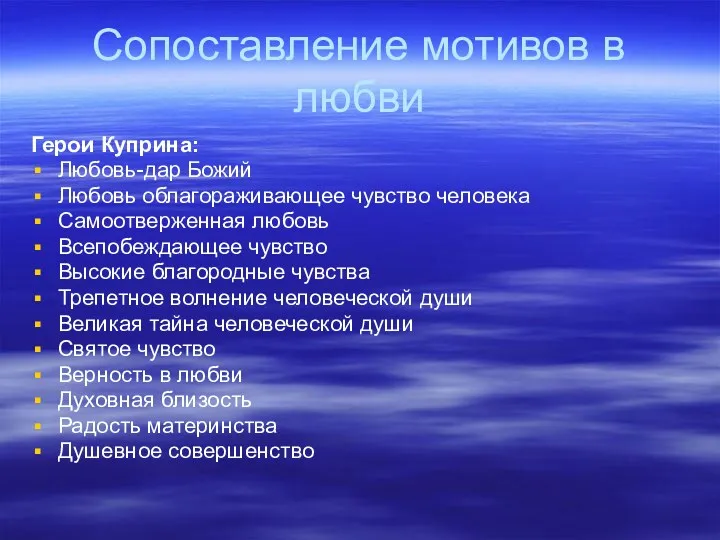 Сопоставление мотивов в любви

Герои Куприна:
- Любовь-дар Божий
- Любовь облагораживающее чувство человека
- Самоотверженная любовь
- Всепобеждающее чувство
- Высокие благородные чувства
- Трепетное волнение человеческой души
- Великая тайна человеческой души
- Святое чувство
- Верность в любви
- Духовная близость
- Радость материнства
- Душевное совершенство